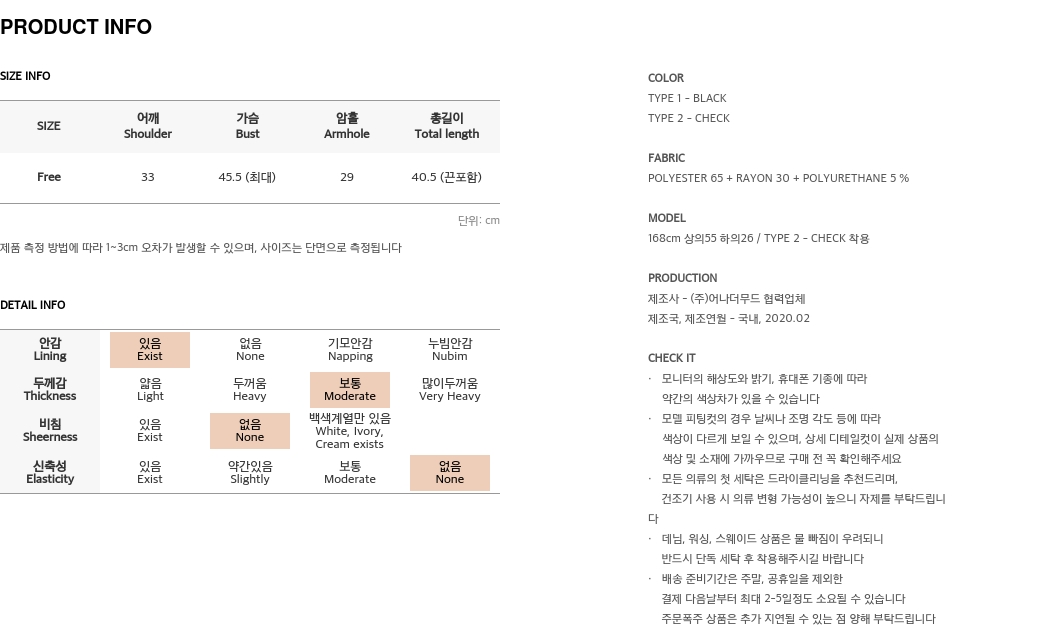 PRODUCT INFO

SIZE INFO

| SIZE | 어깨 Shoulder | 가슴 Bust | 암홀 Armhole | 총길이 Total length |
|---|---|---|---|---|
| Free | 33 | 45.5 (최대) | 29 | 40.5 (끈포함) |

단위: cm

제품 측정 방법에 따라 1~3cm 오차가 발생할 수 있으며, 사이즈는 단면으로 측정됩니다

DETAIL INFO

| 안감 Lining | 있음 Exist | 없음 None | 기모안감 Napping | 누빔안감 Nubim |
|---|---|---|---|---|
| 두께감 Thickness | 얇음 Light | 두꺼움 Heavy | 보통 Moderate | 많이두꺼움 Very Heavy |
| 비침 Sheerness | 있음 Exist | 없음 None | 백색계열만 있음 White, Ivory, Cream exists | |
| 신축성 Elasticity | 있음 Exist | 약간있음 Slightly | 보통 Moderate | 없음 None |

COLOR
TYPE 1 - BLACK
TYPE 2 - CHECK

FABRIC
POLYESTER 65 + RAYON 30 + POLYURETHANE 5 %

MODEL
168cm 상의55 하의26 / TYPE 2 - CHECK 착용

PRODUCTION
제조사 - (주)어나더무드 협력업체
제조국, 제조연월 - 국내, 2020.02

CHECK IT
· 모니터의 해상도와 밝기, 휴대폰 기종에 따라 약간의 색상차가 있을 수 있습니다
· 모델 피팅컷의 경우 날씨나 조명 각도 등에 따라 색상이 다르게 보일 수 있으며, 상세 디테일컷이 실제 상품의 색상 및 소재에 가까우므로 구매 전 꼭 확인해주세요
· 모든 의류의 첫 세탁은 드라이클리닝을 추천드리며, 건조기 사용 시 의류 변형 가능성이 높으니 자제를 부탁드립니다
· 데님, 워싱, 스웨이드 상품은 물 빠짐이 우려되니 반드시 단독 세탁 후 착용해주시길 바랍니다
· 배송 준비기간은 주말, 공휴일을 제외한 결제 다음날부터 최대 2-5일정도 소요될 수 있습니다 주문폭주 상품은 추가 지연될 수 있는 점 양해 부탁드립니다